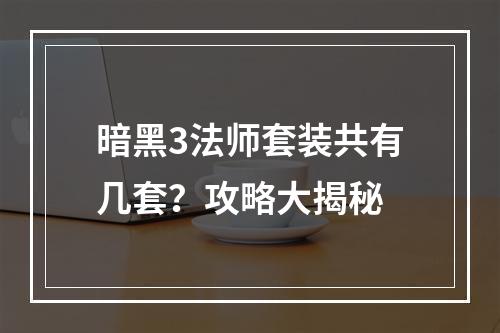 暗黑3法师套装共有几套？攻略大揭秘